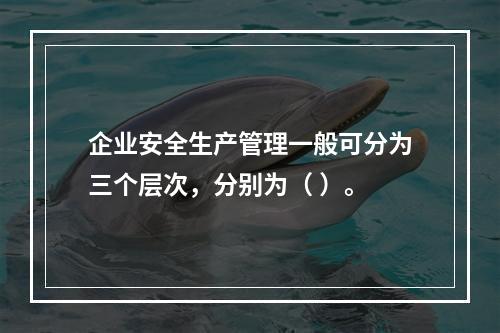 企业安全生产管理一般可分为三个层次，分别为（ ）。